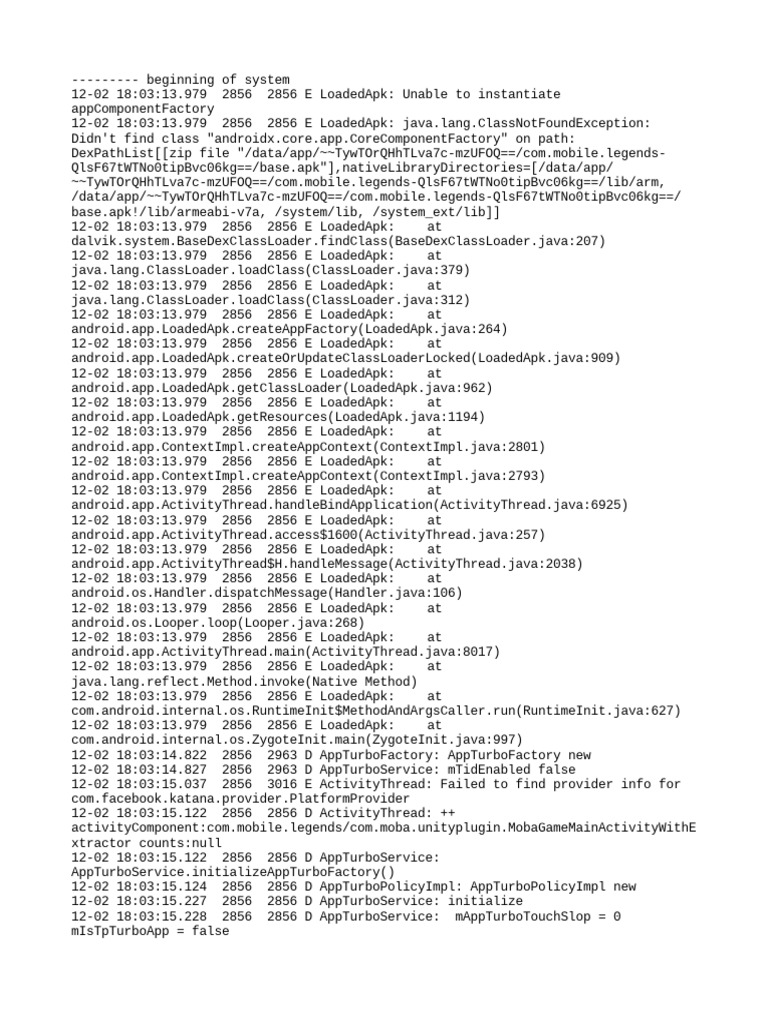 --------- beginning of system
12-02 18:03:13.979  2856  2856 E LoadedApk: Unable to instantiate appComponentFactory
12-02 18:03:13.979  2856  2856 E LoadedApk: java.lang.ClassNotFoundException: Didn't find class "androidx.core.app.CoreComponentFactory" on path: DexPathList[[zip file "/data/app/~~TywTOrQHhTLva7c-mzUFOQ==/com.mobile.legends-QlsF67tWTNo0tipBvc06kg==/base.apk"],nativeLibraryDirectories=[/data/app/~~TywTOrQHhTLva7c-mzUFOQ==/com.mobile.legends-QlsF67tWTNo0tipBvc06kg==/lib/arm, /data/app/~~TywTOrQHhTLva7c-mzUFOQ==/com.mobile.legends-QlsF67tWTNo0tipBvc06kg==/base.apk!/lib/armeabi-v7a, /system/lib, /system_ext/lib]]
12-02 18:03:13.979  2856  2856 E LoadedApk:     at dalvik.system.BaseDexClassLoader.findClass(BaseDexClassLoader.java:207)
12-02 18:03:13.979  2856  2856 E LoadedApk:     at java.lang.ClassLoader.loadClass(ClassLoader.java:379)
12-02 18:03:13.979  2856  2856 E LoadedApk:     at java.lang.ClassLoader.loadClass(ClassLoader.java:312)
12-02 18:03:13.979  2856  2856 E LoadedApk:     at android.app.LoadedApk.createAppFactory(LoadedApk.java:264)
12-02 18:03:13.979  2856  2856 E LoadedApk:     at android.app.LoadedApk.createOrUpdateClassLoaderLocked(LoadedApk.java:909)
12-02 18:03:13.979  2856  2856 E LoadedApk:     at android.app.LoadedApk.getClassLoader(LoadedApk.java:962)
12-02 18:03:13.979  2856  2856 E LoadedApk:     at android.app.LoadedApk.getResources(LoadedApk.java:1194)
12-02 18:03:13.979  2856  2856 E LoadedApk:     at android.app.ContextImpl.createAppContext(ContextImpl.java:2801)
12-02 18:03:13.979  2856  2856 E LoadedApk:     at android.app.ContextImpl.createAppContext(ContextImpl.java:2793)
12-02 18:03:13.979  2856  2856 E LoadedApk:     at android.app.ActivityThread.handleBindApplication(ActivityThread.java:6925)
12-02 18:03:13.979  2856  2856 E LoadedApk:     at android.app.ActivityThread.access$1600(ActivityThread.java:257)
12-02 18:03:13.979  2856  2856 E LoadedApk:     at android.app.ActivityThread$H.handleMessage(ActivityThread.java:2038)
12-02 18:03:13.979  2856  2856 E LoadedApk:     at android.os.Handler.dispatchMessage(Handler.java:106)
12-02 18:03:13.979  2856  2856 E LoadedApk:     at android.os.Looper.loop(Looper.java:268)
12-02 18:03:13.979  2856  2856 E LoadedApk:     at android.app.ActivityThread.main(ActivityThread.java:8017)
12-02 18:03:13.979  2856  2856 E LoadedApk:     at java.lang.reflect.Method.invoke(Native Method)
12-02 18:03:13.979  2856  2856 E LoadedApk:     at com.android.internal.os.RuntimeInit$MethodAndArgsCaller.run(RuntimeInit.java:627)
12-02 18:03:13.979  2856  2856 E LoadedApk:     at com.android.internal.os.ZygoteInit.main(ZygoteInit.java:997)
12-02 18:03:14.822  2856  2963 D AppTurboFactory: AppTurboFactory new
12-02 18:03:14.827  2856  2963 D AppTurboService: mTidEnabled false
12-02 18:03:15.037  2856  3016 E ActivityThread: Failed to find provider info for com.facebook.katana.provider.PlatformProvider
12-02 18:03:15.122  2856  2856 D ActivityThread: ++ activityComponent:com.mobile.legends/com.moba.unityplugin.MobaGameMainActivityWithExtractor counts:null
12-02 18:03:15.122  2856  2856 D AppTurboService: AppTurboService.initializeAppTurboFactory()
12-02 18:03:15.124  2856  2856 D AppTurboPolicyImpl: AppTurboPolicyImpl new
12-02 18:03:15.227  2856  2856 D AppTurboService: initialize
12-02 18:03:15.228  2856  2856 D AppTurboService:  mAppTurboTouchSlop = 0 mIsTpTurboApp = false